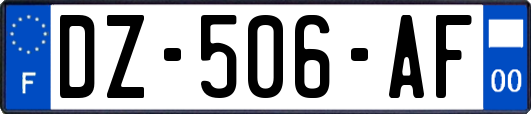 F
DZ-506-AF
00